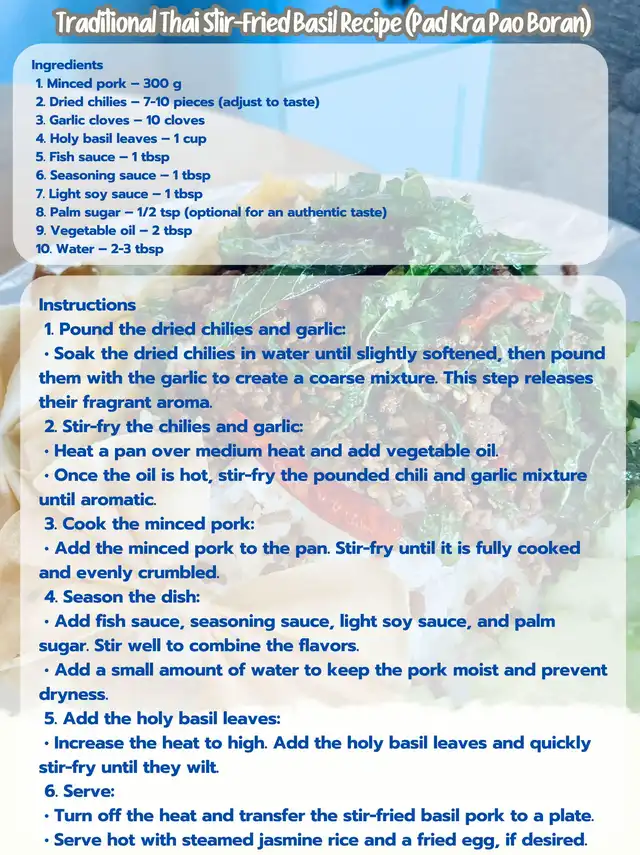 Traditional Thai Stir-Fried Basil Recipe (Pad Kra Pao Boran)

Ingredients
1. Minced pork – 300 g
2. Dried chilies – 7-10 pieces (adjust to taste)
3. Garlic cloves – 10 cloves
4. Holy basil leaves – 1 cup
5. Fish sauce – 1 tbsp
6. Seasoning sauce – 1 tbsp
7. Light soy sauce – 1 tbsp
8. Palm sugar – 1/2 tsp (optional for an authentic taste)
9. Vegetable oil – 2 tbsp
10. Water – 2-3 tbsp

Instructions
1. Pound the dried chilies and garlic:
• Soak the dried chilies in water until slightly softened, then pound them with the garlic to create a coarse mixture. This step releases their fragrant aroma.
2. Stir-fry the chilies and garlic:
• Heat a pan over medium heat and add vegetable oil.
• Once the oil is hot, stir-fry the pounded chili and garlic mixture until aromatic.
3. Cook the minced pork:
• Add the minced pork to the pan. Stir-fry until it is fully cooked and evenly crumbled.
4. Season the dish:
• Add fish sauce, seasoning sauce, light soy sauce, and palm sugar. Stir well to combine the flavors.
• Add a small amount of water to keep the pork moist and prevent dryness.
5. Add the holy basil leaves:
• Increase the heat to high. Add the holy basil leaves and quickly stir-fry until they wilt.
6. Serve:
• Turn off the heat and transfer the stir-fried basil pork to a plate.
• Serve hot with steamed jasmine rice and a fried egg, if desired.